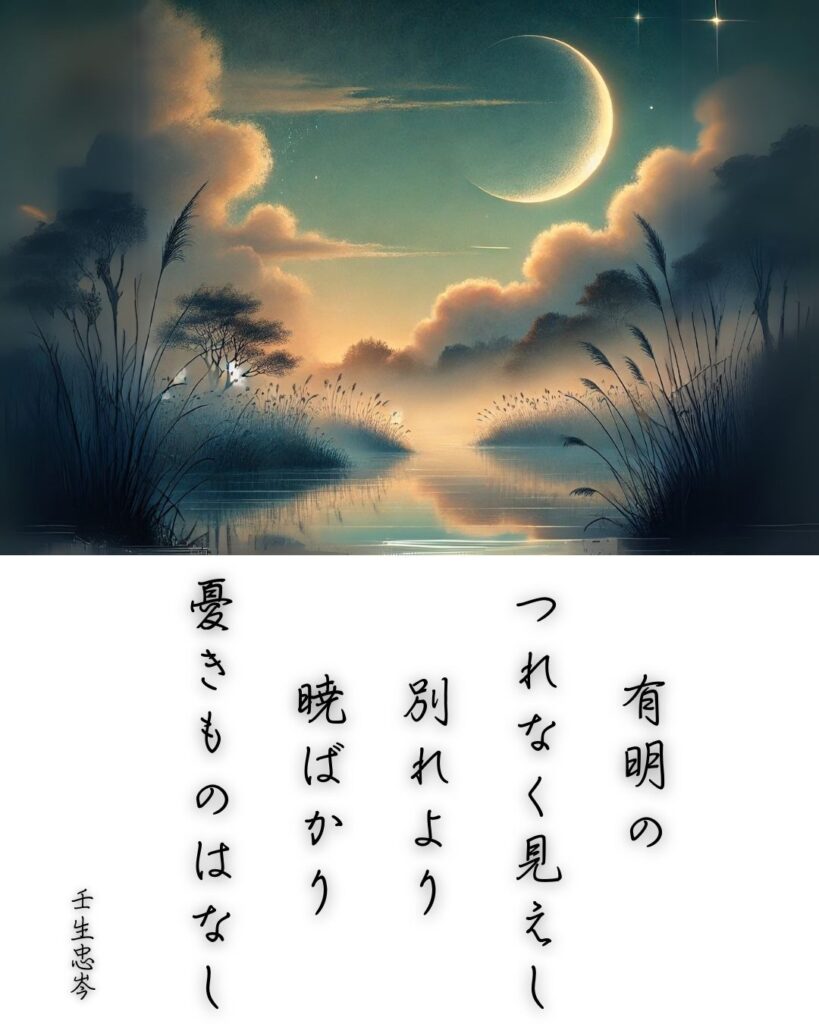 有明の
つれなく見えし
別れより
暁ばかり
憂きものはなし

壬生忠岑